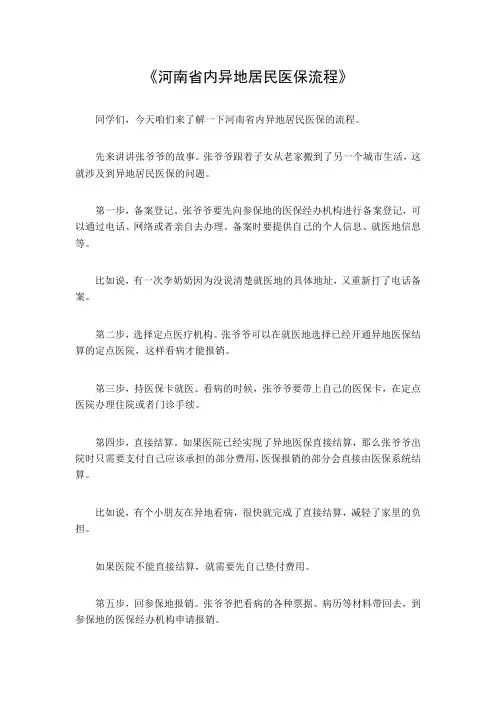 《河南省内异地居民医保流程》

同学们，今天咱们来了解一下河南省内异地居民医保的流程。

先来讲讲张爷爷的故事。张爷爷跟着子女从老家搬到了另一个城市生活，这就涉及到异地居民医保的问题。

第一步，备案登记。张爷爷要先向参保地的医保经办机构进行备案登记，可以通过电话、网络或者亲自去办理。备案时要提供自己的个人信息、就医地信息等。

比如说，有一次李奶奶因为没说清楚就医地的具体地址，又重新打了电话备案。

第二步，选择定点医疗机构。张爷爷可以在就医地选择已经开通异地医保结算的定点医院，这样看病才能报销。

第三步，持医保卡就医。看病的时候，张爷爷要带上自己的医保卡，在定点医院办理住院或者门诊手续。

第四步，直接结算。如果医院已经实现了异地医保直接结算，那么张爷爷出院时只需要支付自己应该承担的部分费用，医保报销的部分会直接由医保系统结算。

比如说，有个小朋友在异地看病，很快就完成了直接结算，减轻了家里的负担。

如果医院不能直接结算，就需要先自己垫付费用。

第五步，回参保地报销。张爷爷把看病的各种票据、病历等材料带回去，到参保地的医保经办机构申请报销。